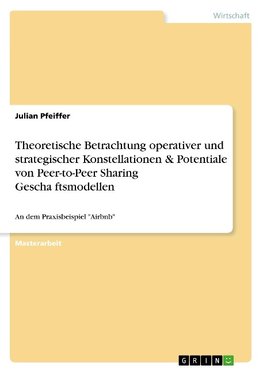 Wirtschaft

Julian Pfeiffer

Theoretische Betrachtung operativer und strategischer Konstellationen & Potentiale von Peer-to-Peer Sharing Gescha ftsmodellen

An dem Praxisbeispiel "Airbnb"

Masterarbeit

GRIN